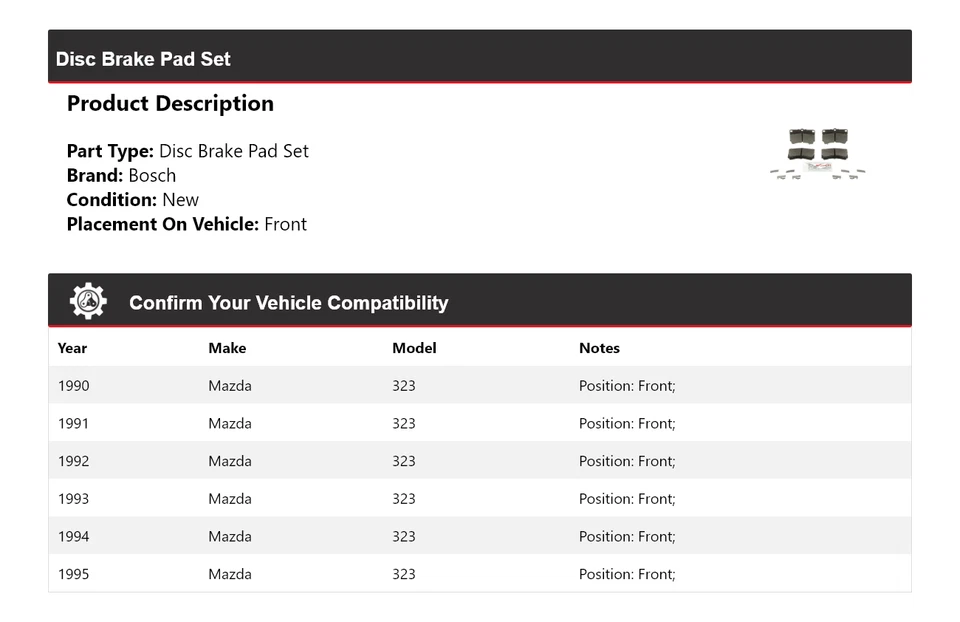 Disc Brake Pad Set

Product Description

Part Type: Disc Brake Pad Set
Brand: Bosch
Condition: New
Placement On Vehicle: Front

Confirm Your Vehicle Compatibility

| Year | Make | Model | Notes |
|---|---|---|---|
| 1990 | Mazda | 323 | Position: Front; |
| 1991 | Mazda | 323 | Position: Front; |
| 1992 | Mazda | 323 | Position: Front; |
| 1993 | Mazda | 323 | Position: Front; |
| 1994 | Mazda | 323 | Position: Front; |
| 1995 | Mazda | 323 | Position: Front; |